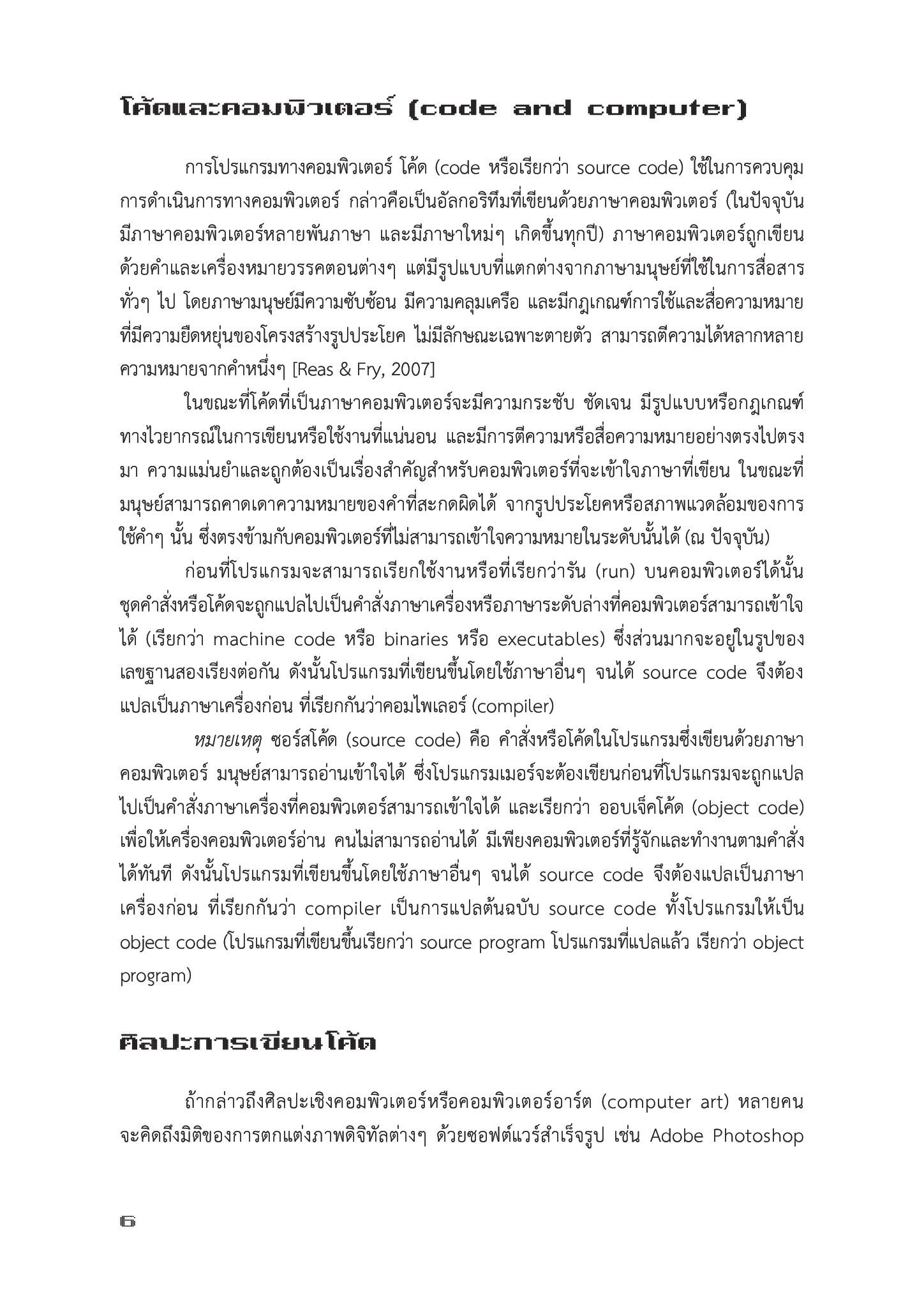 โค้ดและคอมพิวเตอร์ (code and computer)

การโปรแกรมทางคอมพิวเตอร์ โค้ด (code หรือเรียกว่า source code) ใช้ในการควบคุมการดำเนินการทางคอมพิวเตอร์ กล่าวคือเป็นอัลกอริทึมที่เขียนด้วยภาษาคอมพิวเตอร์ (ในปัจจุบันมีภาษาคอมพิวเตอร์หลายพันภาษา และมีภาษาใหม่ๆ เกิดขึ้นทุกปี) ภาษาคอมพิวเตอร์ถูกเขียนด้วยคำและเครื่องหมายวรรคตอนต่างๆ แต่มีรูปแบบที่แตกต่างจากภาษามนุษย์ที่ใช้ในการสื่อสารทั่วๆ ไป โดยภาษามนุษย์มีความซับซ้อน มีความคลุมเครือ และมีกฎเกณฑ์การใช้และสื่อความหมายที่มีความยืดหยุ่นของโครงสร้างรูปประโยค ไม่มีลักษณะเฉพาะตายตัว สามารถตีความได้หลากหลายความหมายจากคำหนึ่งๆ [Reas & Fry, 2007]

ในขณะที่โค้ดที่เป็นภาษาคอมพิวเตอร์จะมีความกระชับ ชัดเจน มีรูปแบบหรือกฎเกณฑ์ทางไวยากรณ์ในการเขียนหรือใช้งานที่แน่นอน และมีการตีความหรือสื่อความหมายอย่างตรงไปตรงมา ความแม่นยำและถูกต้องเป็นเรื่องสำคัญสำหรับคอมพิวเตอร์ที่จะเข้าใจภาษาที่เขียน ในขณะที่มนุษย์สามารถคาดเดาความหมายของคำที่สะกดผิดได้ จากรูปประโยคหรือสภาพแวดล้อมของการใช้คำๆ นั้น ซึ่งตรงข้ามกับคอมพิวเตอร์ที่ไม่สามารถเข้าใจความหมายในระดับนั้นได้ (ณ ปัจจุบัน)

ก่อนที่โปรแกรมจะสามารถเรียกใช้งานหรือที่เรียกว่ารัน (run) บนคอมพิวเตอร์ได้นั้น ชุดคำสั่งหรือโค้ดจะถูกแปลไปเป็นคำสั่งภาษาเครื่องหรือภาษาระดับล่างที่คอมพิวเตอร์สามารถเข้าใจได้ (เรียกว่า machine code หรือ binaries หรือ executables) ซึ่งส่วนมากจะอยู่ในรูปของเลขฐานสองเรียงต่อกัน ดังนั้นโปรแกรมที่เขียนขึ้นโดยใช้ภาษาอื่นๆ จนได้ source code จึงต้องแปลเป็นภาษาเครื่องก่อน ที่เรียกกันว่าคอมไพเลอร์ (compiler)

หมายเหตุ ซอร์สโค้ด (source code) คือ คำสั่งหรือโค้ดในโปรแกรมซึ่งเขียนด้วยภาษาคอมพิวเตอร์ มนุษย์สามารถอ่านเข้าใจได้ ซึ่งโปรแกรมเมอร์จะต้องเขียนก่อนที่โปรแกรมจะถูกแปลไปเป็นคำสั่งภาษาเครื่องที่คอมพิวเตอร์สามารถเข้าใจได้ และเรียกว่า ออบเจ็คโค้ด (object code) เพื่อให้เครื่องคอมพิวเตอร์อ่าน คนไม่สามารถอ่านได้ มีเพียงคอมพิวเตอร์ที่รู้จักและทำงานตามคำสั่งได้ทันที ดังนั้นโปรแกรมที่เขียนขึ้นโดยใช้ภาษาอื่นๆ จนได้ source code จึงต้องแปลเป็นภาษาเครื่องก่อน ที่เรียกกันว่า compiler เป็นการแปลต้นฉบับ source code ทั้งโปรแกรมให้เป็น object code (โปรแกรมที่เขียนขึ้นเรียกว่า source program โปรแกรมที่แปลแล้ว เรียกว่า object program)

ศิลปะการเขียนโค้ด

ถ้ากล่าวถึงศิลปะเชิงคอมพิวเตอร์หรือคอมพิวเตอร์อาร์ต (computer art) หลายคนจะคิดถึงมิติของการตกแต่งภาพดิจิทัลต่างๆ ด้วยซอฟต์แวร์สำเร็จรูป เช่น Adobe Photoshop

6